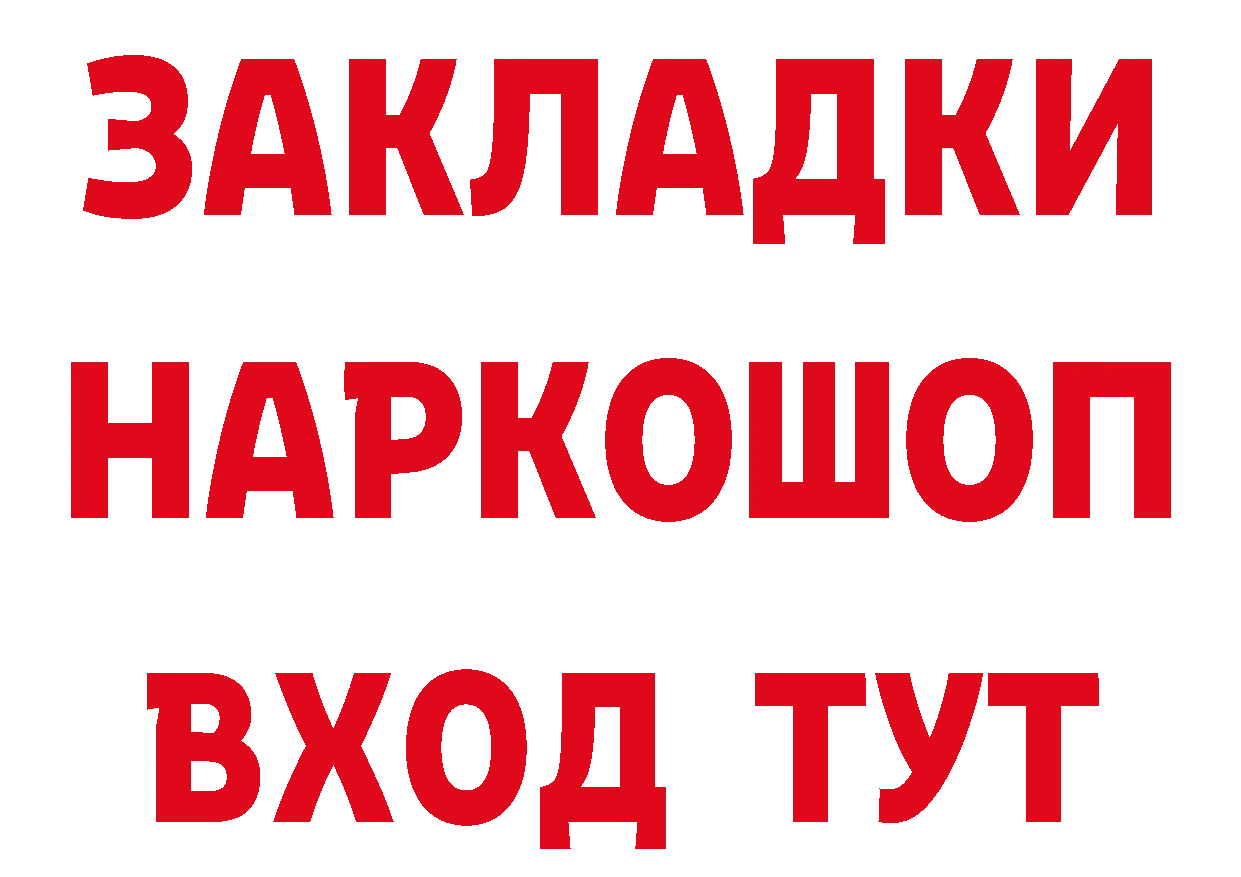 ЗАКЛАДКИ НАРКОШОП ВХОД ТУТ